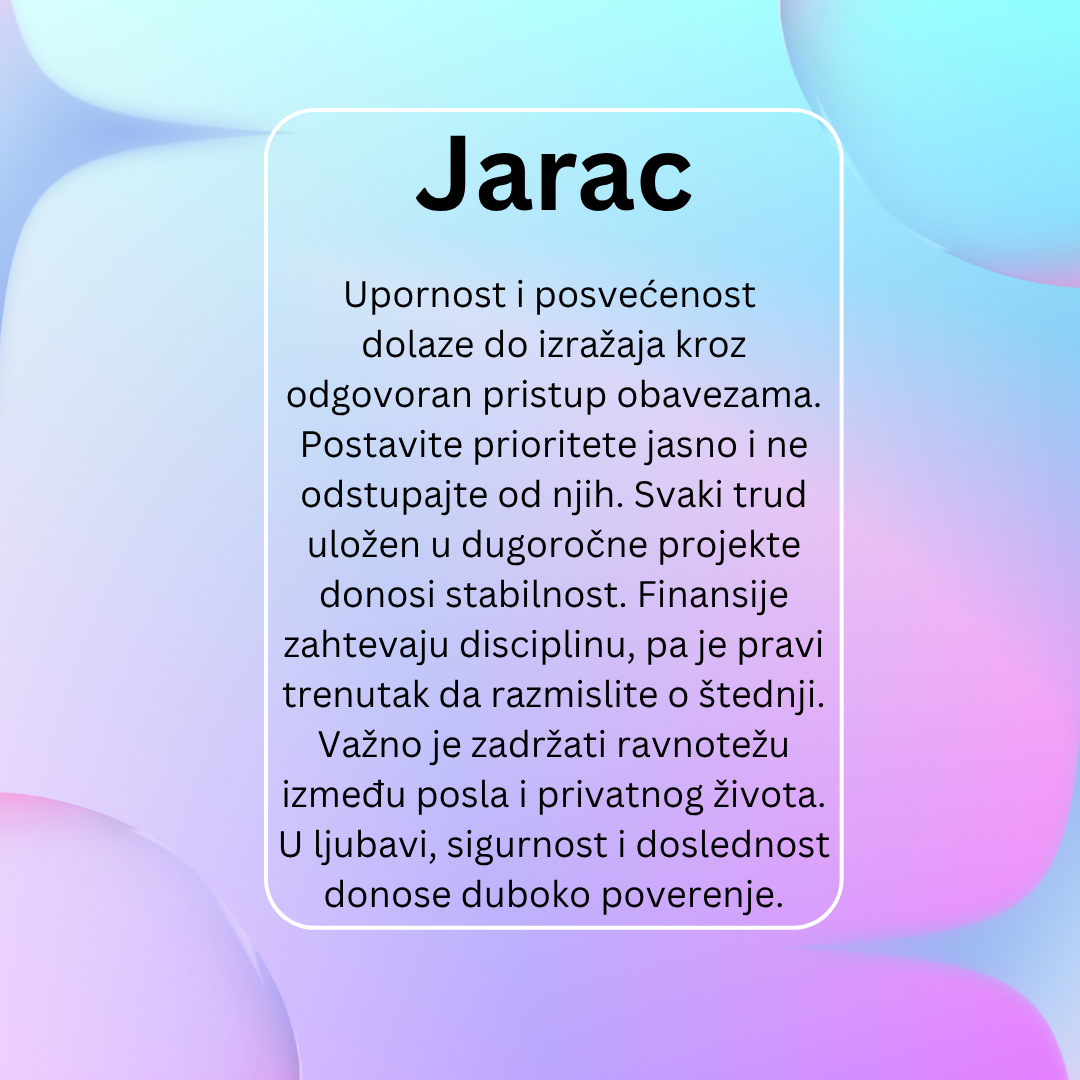 Jarac

Upornost i posvećenost dolaze do izražaja kroz odgovoran pristup obavezama. Postavite prioritete jasno i ne odstupajte od njih. Svaki trud uložen u dugoročne projekte donosi stabilnost. Finansije zahtevaju disciplinu, pa je pravi trenutak da razmislite o štednji. Važno je zadržati ravnotežu između posla i privatnog života. U ljubavi, sigurnost i doslednost donose duboko poverenje.